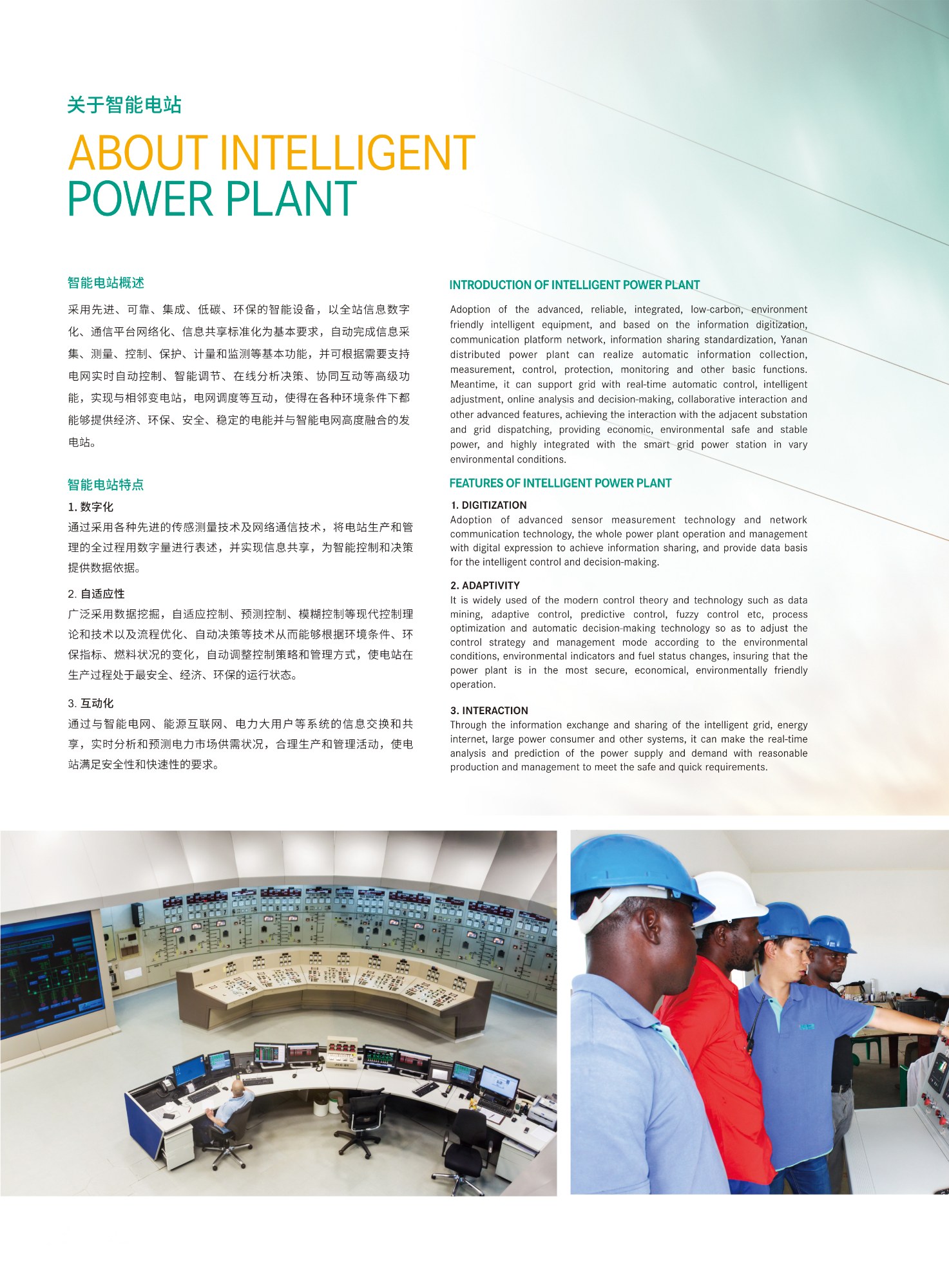 关于智能电站

ABOUT INTELLIGENT
POWER PLANT

智能电站概述

采用先进、可靠、集成、低碳、环保的智能设备，以全站信息数字化、通信平台网络化、信息共享标准化为基本要求，自动完成信息采集、测量、控制、保护、计量和监测等基本功能，并可根据需要支持电网实时自动控制、智能调节、在线分析决策、协同互动等高级功能，实现与相邻变电站，电网调度等互动，使得在各种环境条件下都能够提供经济、环保、安全、稳定的电能并与智能电网高度融合的发电站。

智能电站特点

1. 数字化
通过采用各种先进的传感测量技术及网络通信技术，将电站生产和管理的全过程用数字量进行表述，并实现信息共享，为智能控制和决策提供数据依据。

2. 自适应性
广泛采用数据挖掘，自适应控制、预测控制、模糊控制等现代控制理论和技术以及流程优化、自动决策等技术从而能够根据环境条件、环保指标、燃料状况的变化，自动调整控制策略和管理方式，使电站在生产过程处于最安全、经济、环保的运行状态。

3. 互动化
通过与智能电网、能源互联网、电力大用户等系统的信息交换和共享，实时分析和预测电力市场供需状况，合理生产和管理活动，使电站满足安全性和快速性的要求。

INTRODUCTION OF INTELLIGENT POWER PLANT

Adoption of the advanced, reliable, integrated, low-carbon, environment friendly intelligent equipment, and based on the information digitization, communication platform network, information sharing standardization, Yanan distributed power plant can realize automatic information collection, measurement, control, protection, monitoring and other basic functions. Meantime, it can support grid with real-time automatic control, intelligent adjustment, online analysis and decision-making, collaborative interaction and other advanced features, achieving the interaction with the adjacent substation and grid dispatching, providing economic, environmental safe and stable power, and highly integrated with the smart grid power station in vary environmental conditions.

FEATURES OF INTELLIGENT POWER PLANT

1. DIGITIZATION
Adoption of advanced sensor measurement technology and network communication technology, the whole power plant operation and management with digital expression to achieve information sharing, and provide data basis for the intelligent control and decision-making.

2. ADAPTIVITY
It is widely used of the modern control theory and technology such as data mining, adaptive control, predictive control, fuzzy control etc, process optimization and automatic decision-making technology so as to adjust the control strategy and management mode according to the environmental conditions, environmental indicators and fuel status changes, insuring that the power plant is in the most secure, economical, environmentally friendly operation.

3. INTERACTION
Through the information exchange and sharing of the intelligent grid, energy internet, large power consumer and other systems, it can make the real-time analysis and prediction of the power supply and demand with reasonable production and management to meet the safe and quick requirements.